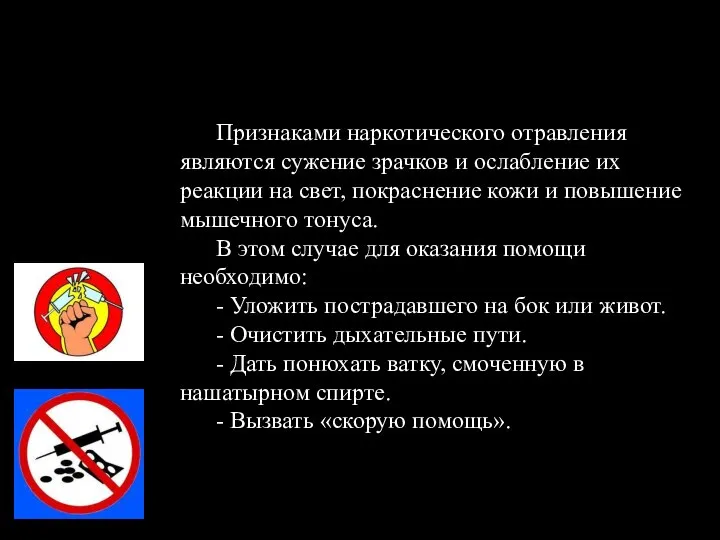 Признаками наркотического отравления являются сужение зрачков и ослабление их реакции на свет, покраснение кожи и повышение мышечного тонуса.

В этом случае для оказания помощи необходимо:

- Уложить пострадавшего на бок или живот.

- Очистить дыхательные пути.

- Дать понюхать ватку, смоченную в нашатырном спирте.

- Вызвать «скорую помощь».